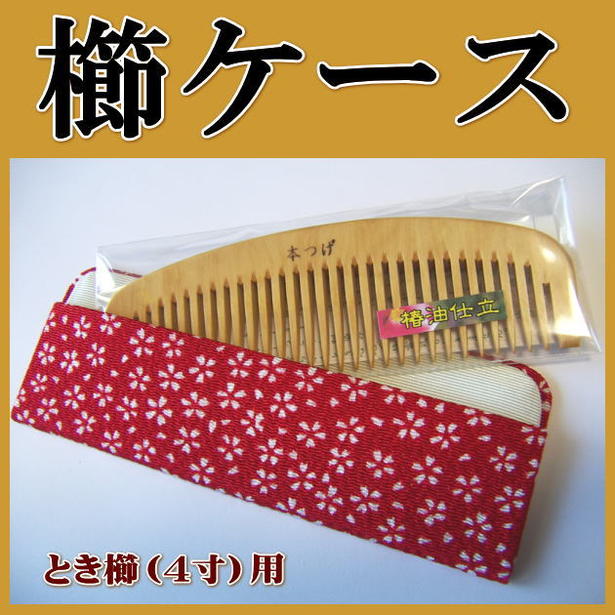 櫛ケース

本つげ

椿油仕立

とき櫛（4寸）用